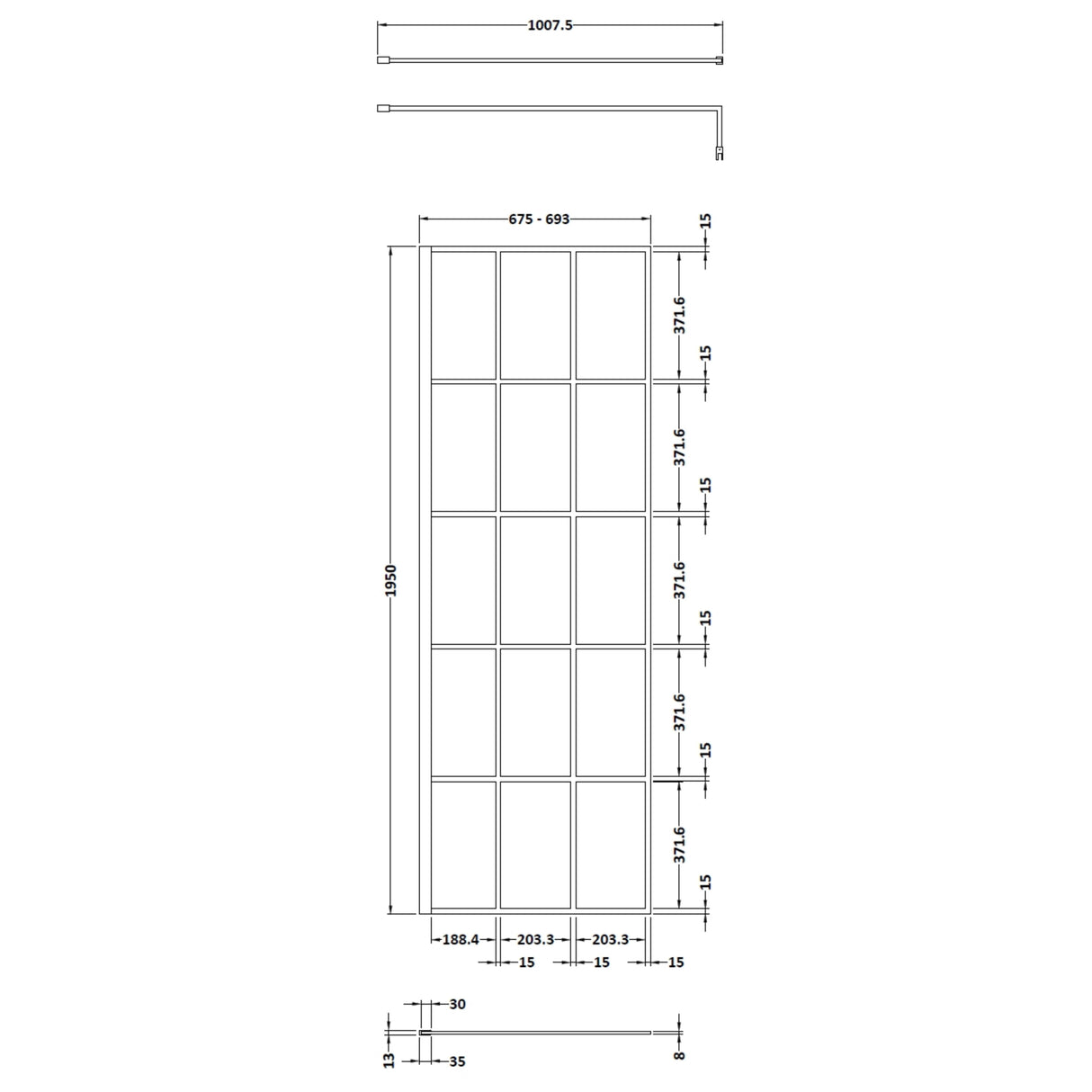 1007.5

675 - 693

15
371.6
15
371.6
15
371.6
15
371.6
15
371.6
15

1950

188.4
203.3
203.3
15
15
15

30
13
35
8